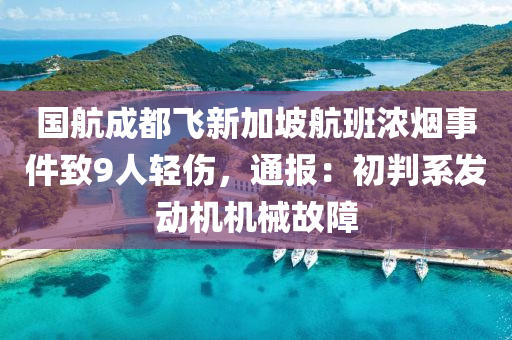 国航成都飞新加坡航班浓烟事件致9人轻伤，通报：初判系发动机机械故障